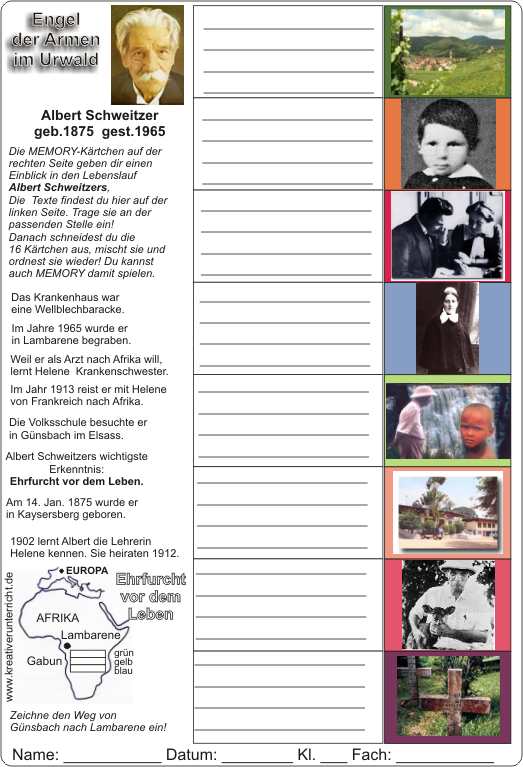 Engel der Armen im Urwald

Albert Schweitzer
geb.1875 gest.1965

Die MEMORY-Kärtchen auf der rechten Seite geben dir einen Einblick in den Lebenslauf **Albert Schweitzers**,
Die Texte findest du hier auf der linken Seite. Trage sie an der passenden Stelle ein!
Danach schneidest du die 16 Kärtchen aus, mischt sie und ordnest sie wieder! Du kannst auch MEMORY damit spielen.

Das Krankenhaus war eine Wellblechbaracke.

Im Jahre 1965 wurde er in Lambarene begraben.

Weil er als Arzt nach Afrika will, lernt Helene Krankenschwester.

Im Jahr 1913 reist er mit Helene von Frankreich nach Afrika.

Die Volksschule besuchte er in Günsbach im Elsass.

Albert Schweitzers wichtigste Erkenntnis:
**Ehrfurcht vor dem Leben.**

Am 14. Jan. 1875 wurde er in Kaysersberg geboren.

1902 lernt Albert die Lehrerin Helene kennen. Sie heiraten 1912.

www.kreativerunterricht.de

EUROPA
AFRIKA
Lambarene
Gabun
grün
gelb
blau

Ehrfurcht vor dem Leben

Zeichne den Weg von Günsbach nach Lambarene ein!

Name: ____________ Datum: ________ Kl. ___ Fach: ____________